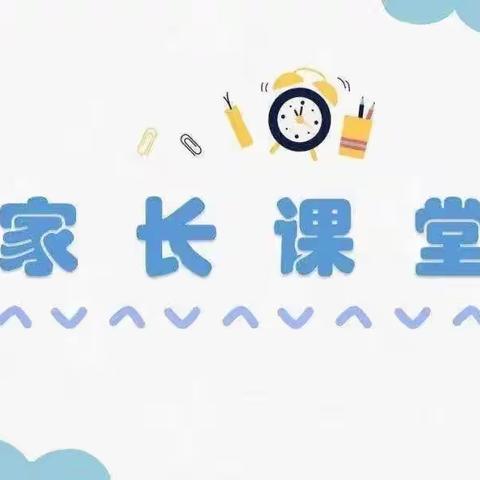 家长课堂